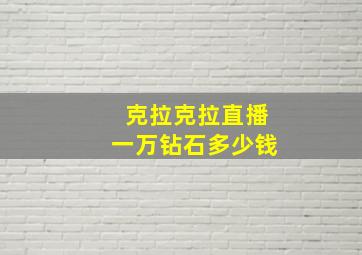 克拉克拉直播
一万钻石多少钱